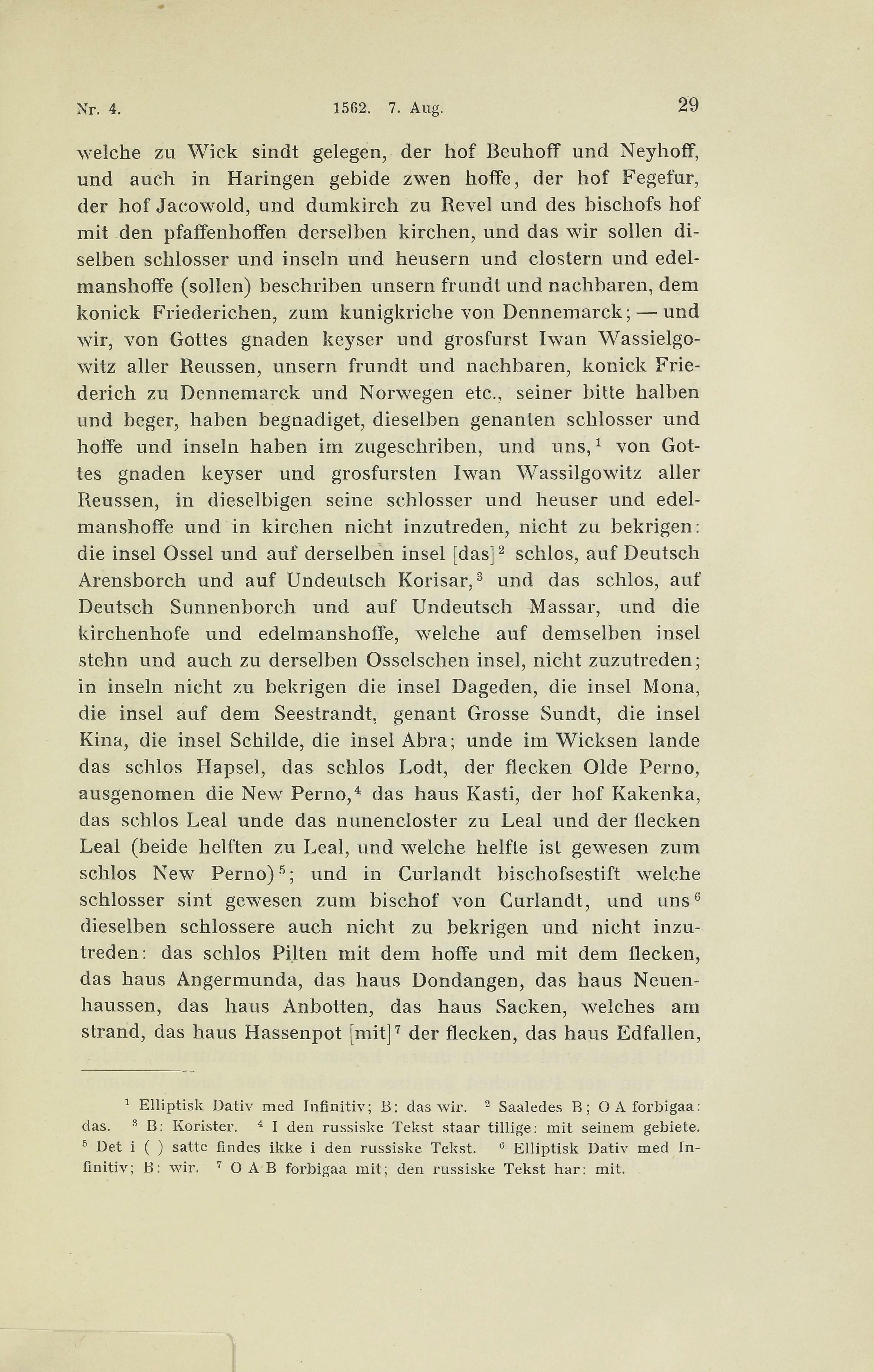 Nr. 4. 1562. 7. Aug. 29

welche zu Wick sindt gelegen, der hof Beuhoff und Neyhoff, und auch in Haringen gebide zwen hoffe, der hof Fegefur, der hof Jacowold, und dumkirch zu Revel und des bischofs hof mit den pfaffenhoffen derselben kirchen, und das wir sollen diselben schlosser und inseln und heusern und clostern und edelmanshoffe (sollen) beschriben unsern frundt und nachbaren, dem konick Friederichen, zum kunigkriche von Dennemarck; — und wir, von Gottes gnaden keyser und grosfurst Iwan Wassielgowitz aller Reussen, unsern frundt und nachbaren, konick Friederich zu Dennemarck und Norwegen etc., seiner bitte halben und beger, haben begnadiget, dieselben genanten schlosser und hoffe und inseln haben im zugeschriben, und uns,$^1$ von Gottes gnaden keyser und grosfursten Iwan Wassilgowitz aller Reussen, in dieselbigen seine schlosser und heuser und edelmanshoffe und in kirchen nicht inzutreden, nicht zu bekrigen: die insel Ossel und auf derselben insel [das]$^2$ schlos, auf Deutsch Arensborch und auf Undeutsch Korisar,$^3$ und das schlos, auf Deutsch Sunnenborch und auf Undeutsch Massar, und die kirchenhofe und edelmanshoffe, welche auf demselben insel stehn und auch zu derselben Osselschen insel, nicht zuzutreden; in inseln nicht zu bekrigen die insel Dageden, die insel Mona, die insel auf dem Seestrandt, genant Grosse Sundt, die insel Kina, die insel Schilde, die insel Abra; unde im Wicksen lande das schlos Hapsel, das schlos Lodt, der flecken Olde Perno, ausgenomen die New Perno,$^4$ das haus Kasti, der hof Kakenka, das schlos Leal unde das nunencloster zu Leal und der flecken Leal (beide helften zu Leal, und welche helfte ist gewesen zum schlos New Perno)$^5$; und in Curlandt bischofsestift welche schlosser sint gewesen zum bischof von Curlandt, und uns$^6$ dieselben schlossere auch nicht zu bekrigen und nicht inzutreden: das schlos Pilten mit dem hoffe und mit dem flecken, das haus Angermunda, das haus Dondangen, das haus Neuenhaussen, das haus Anbotten, das haus Sacken, welches am strand, das haus Hassenpot [mit]$^7$ der flecken, das haus Edfallen,

$^1$ Elliptisk Dativ med Infinitiv; B: das wir. $^2$ Saaledes B; O A forbigaa: das. $^3$ B: Korister. $^4$ I den russiske Tekst staar tillige: mit seinem gebiete. $^5$ Det i ( ) satte findes ikke i den russiske Tekst. $^6$ Elliptisk Dativ med Infinitiv; B: wir. $^7$ O A B forbigaa mit; den russiske Tekst har: mit.